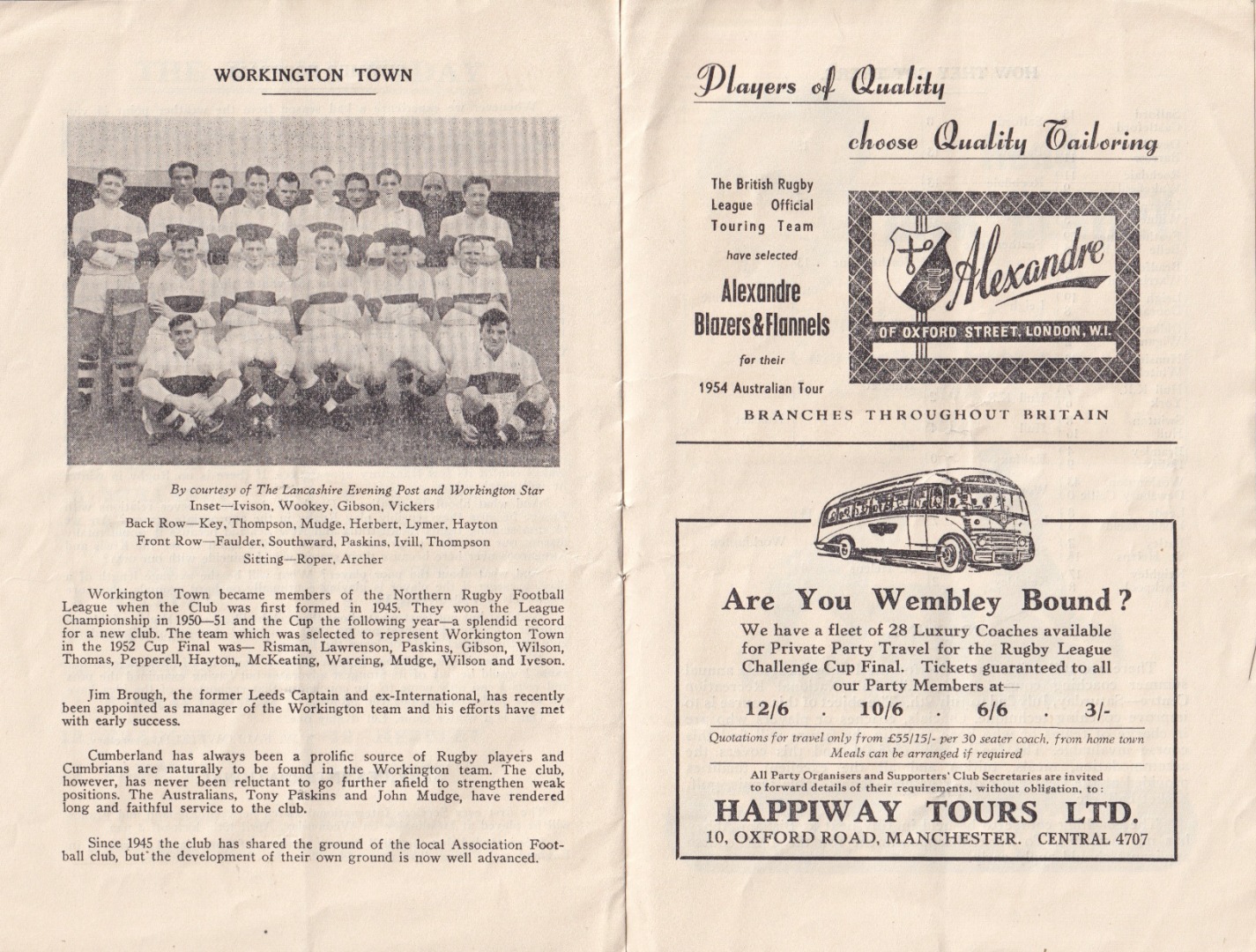 WORKINGTON TOWN

By courtesy of The Lancashire Evening Post and Workington Star
Inset—Ivison, Wookey, Gibson, Vickers
Back Row—Key, Thompson, Mudge, Herbert, Lymer, Hayton
Front Row—Faulder, Southward, Paskins, Ivill, Thompson
Sitting—Roper, Archer

Workington Town became members of the Northern Rugby Football League when the Club was first formed in 1945. They won the League Championship in 1950—51 and the Cup the following year—a splendid record for a new club. The team which was selected to represent Workington Town in the 1952 Cup Final was— Risman, Lawrenson, Paskins, Gibson, Wilson, Thomas, Pepperell, Hayton, McKeating, Wareing, Mudge, Wilson and Iveson.

Jim Brough, the former Leeds Captain and ex-International, has recently been appointed as manager of the Workington team and his efforts have met with early success.

Cumberland has always been a prolific source of Rugby players and Cumbrians are naturally to be found in the Workington team. The club, however, has never been reluctant to go further afield to strengthen weak positions. The Australians, Tony Paskins and John Mudge, have rendered long and faithful service to the club.

Since 1945 the club has shared the ground of the local Association Football club, but the development of their own ground is now well advanced.

Players of Quality
choose Quality Tailoring

The British Rugby League Official Touring Team
have selected
Alexandre Blazers & Flannels
for their
1954 Australian Tour

Alexandre
OF OXFORD STREET, LONDON, W.I.

BRANCHES THROUGHOUT BRITAIN

Are You Wembley Bound?
We have a fleet of 28 Luxury Coaches available for Private Party Travel for the Rugby League Challenge Cup Final. Tickets guaranteed to all our Party Members at—
12/6 . 10/6 . 6/6 . 3/-
Quotations for travel only from £55/15/- per 30 seater coach, from home town
Meals can be arranged if required
All Party Organisers and Supporters' Club Secretaries are invited to forward details of their requirements, without obligation, to:
HAPPIWAY TOURS LTD.
10, OXFORD ROAD, MANCHESTER. CENTRAL 4707